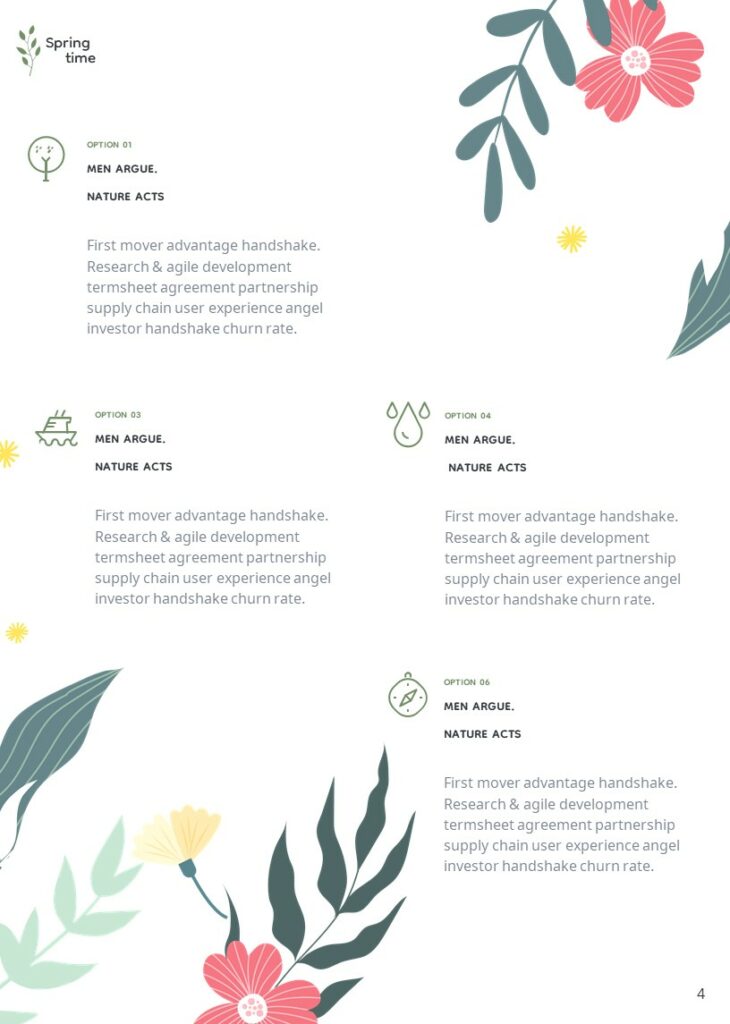 Spring time

OPTION 01

MEN ARGUE.

NATURE ACTS

First mover advantage handshake. Research & agile development termsheet agreement partnership supply chain user experience angel investor handshake churn rate.

OPTION 03

MEN ARGUE.

NATURE ACTS

First mover advantage handshake. Research & agile development termsheet agreement partnership supply chain user experience angel investor handshake churn rate.

OPTION 04

MEN ARGUE.

NATURE ACTS

First mover advantage handshake. Research & agile development termsheet agreement partnership supply chain user experience angel investor handshake churn rate.

OPTION 06

MEN ARGUE.

NATURE ACTS

First mover advantage handshake. Research & agile development termsheet agreement partnership supply chain user experience angel investor handshake churn rate.

4